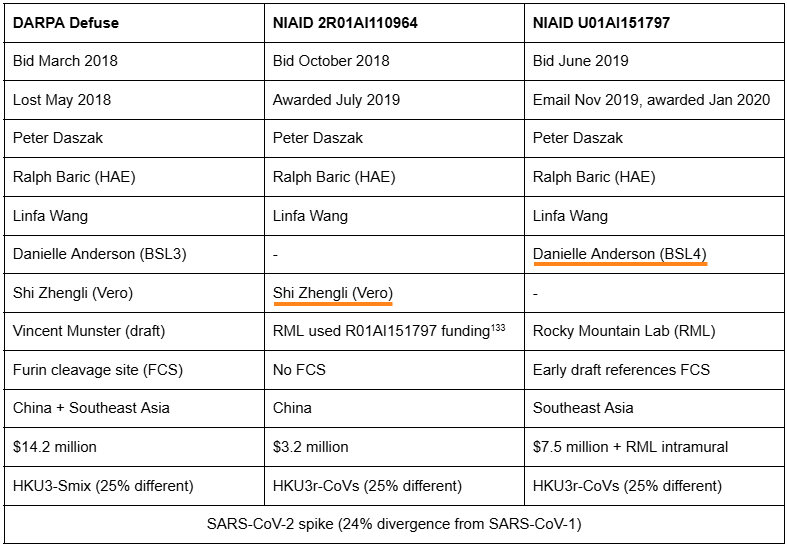 | DARPA Defuse | NIAID 2R01AI110964 | NIAID U01AI151797 |
|---|---|---|
| Bid March 2018 | Bid October 2018 | Bid June 2019 |
| Lost May 2018 | Awarded July 2019 | Email Nov 2019, awarded Jan 2020 |
| Peter Daszak | Peter Daszak | Peter Daszak |
| Ralph Baric (HAE) | Ralph Baric (HAE) | Ralph Baric (HAE) |
| Linfa Wang | Linfa Wang | Linfa Wang |
| Danielle Anderson (BSL3) | - | Danielle Anderson (BSL4) |
| Shi Zhengli (Vero) | Shi Zhengli (Vero) | - |
| Vincent Munster (draft) | RML used R01AI151797 funding$^{133}$ | Rocky Mountain Lab (RML) |
| Furin cleavage site (FCS) | No FCS | Early draft references FCS |
| China + Southeast Asia | China | Southeast Asia |
| \$14.2 million | \$3.2 million | \$7.5 million + RML intramural |
| HKU3-Smix (25% different) | HKU3r-CoVs (25% different) | HKU3r-CoVs (25% different) |
| SARS-CoV-2 spike (24% divergence from SARS-CoV-1) | | |